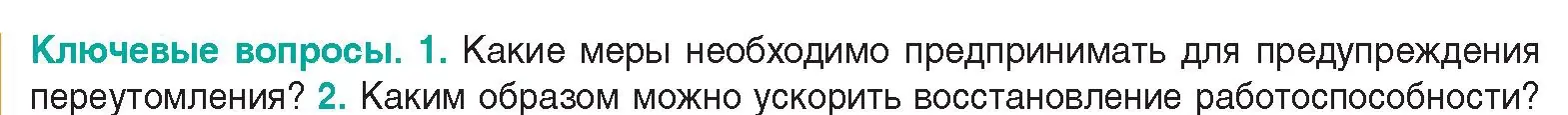 Ключевые вопросы. 1. Какие меры необходимо предпринимать для предупреждения переутомления? 2. Каким образом можно ускорить восстановление работоспособности?